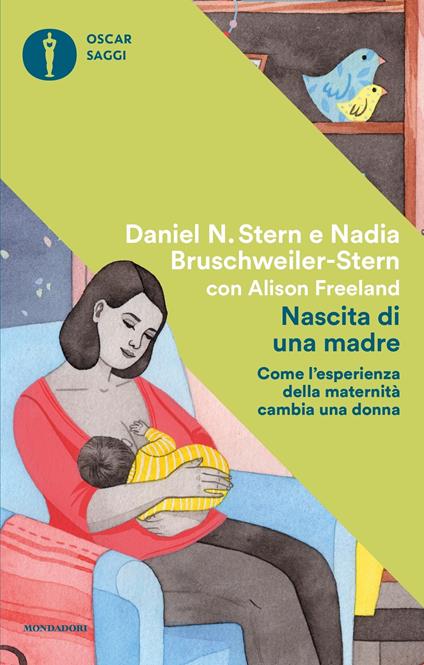 OSCAR SAGGI

Daniel N. Stern e Nadia Bruschweiler-Stern con Alison Freeland

Nascita di una madre

Come l'esperienza della maternità cambia una donna

MONDADORI